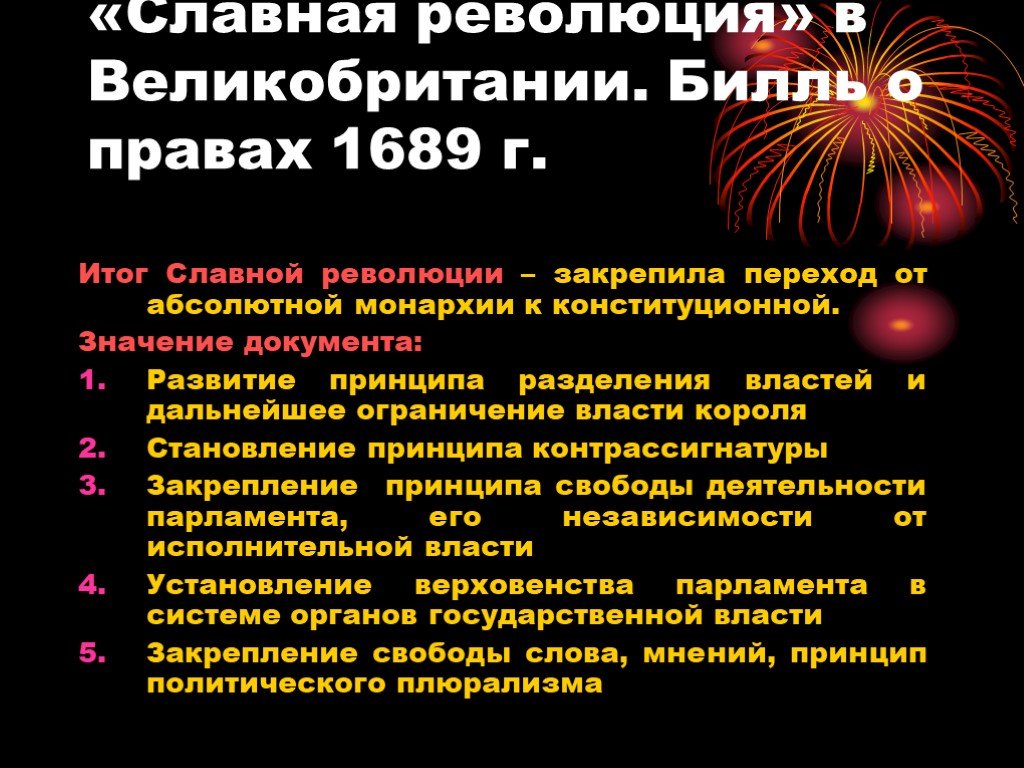 «Славная революция» в Великобритании. Билль о правах 1689 г.

Итог Славной революции – закрепила переход от абсолютной монархии к конституционной.

Значение документа:

1. Развитие принципа разделения властей и дальнейшее ограничение власти короля
2. Становление принципа контрассигнатуры
3. Закрепление принципа свободы деятельности парламента, его независимости от исполнительной власти
4. Установление верховенства парламента в системе органов государственной власти
5. Закрепление свободы слова, мнений, принцип политического плюрализма